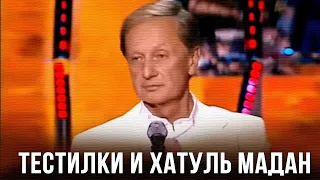 ТЕСТИЛКИ И ХАТУЛЬ МАДАН